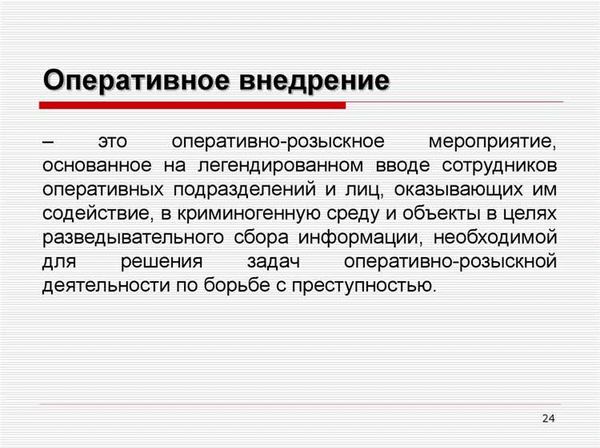 Оперативное внедрение

– это оперативно-розыскное мероприятие, основанное на легендированном вводе сотрудников оперативных подразделений и лиц, оказывающих им содействие, в криминогенную среду и объекты в целях разведывательного сбора информации, необходимой для решения задач оперативно-розыскной деятельности по борьбе с преступностью.

24